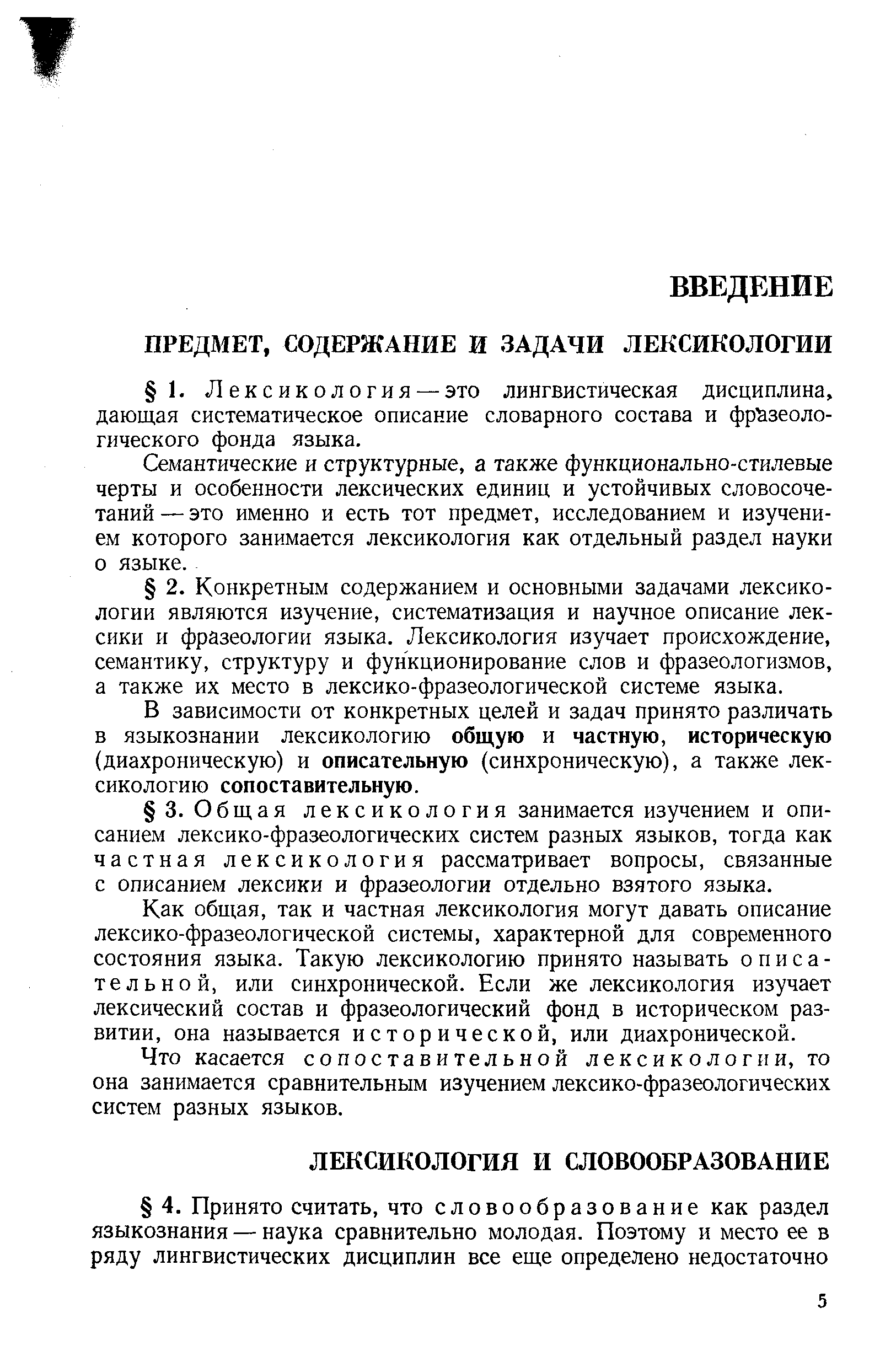 ВВЕДЕНИЕ

ПРЕДМЕТ, СОДЕРЖАНИЕ И ЗАДАЧИ ЛЕКСИКОЛОГИИ

§ 1. Лексикология — это лингвистическая дисциплина, дающая систематическое описание словарного состава и фразеологического фонда языка.

Семантические и структурные, а также функционально-стилевые черты и особенности лексических единиц и устойчивых словосочетаний — это именно и есть тот предмет, исследованием и изучением которого занимается лексикология как отдельный раздел науки о языке.

§ 2. Конкретным содержанием и основными задачами лексикологии являются изучение, систематизация и научное описание лексики и фразеологии языка. Лексикология изучает происхождение, семантику, структуру и функционирование слов и фразеологизмов, а также их место в лексико-фразеологической системе языка.

В зависимости от конкретных целей и задач принято различать в языкознании лексикологию общую и частную, историческую (диахроническую) и описательную (синхроническую), а также лексикологию сопоставительную.

§ 3. Общая лексикология занимается изучением и описанием лексико-фразеологических систем разных языков, тогда как частная лексикология рассматривает вопросы, связанные с описанием лексики и фразеологии отдельно взятого языка.

Как общая, так и частная лексикология могут давать описание лексико-фразеологической системы, характерной для современного состояния языка. Такую лексикологию принято называть описательной, или синхронической. Если же лексикология изучает лексический состав и фразеологический фонд в историческом развитии, она называется исторической, или диахронической.

Что касается сопоставительной лексикологии, то она занимается сравнительным изучением лексико-фразеологических систем разных языков.

ЛЕКСИКОЛОГИЯ И СЛОВООБРАЗОВАНИЕ

§ 4. Принято считать, что словообразование как раздел языкознания — наука сравнительно молодая. Поэтому и место ее в ряду лингвистических дисциплин все еще определено недостаточно

5